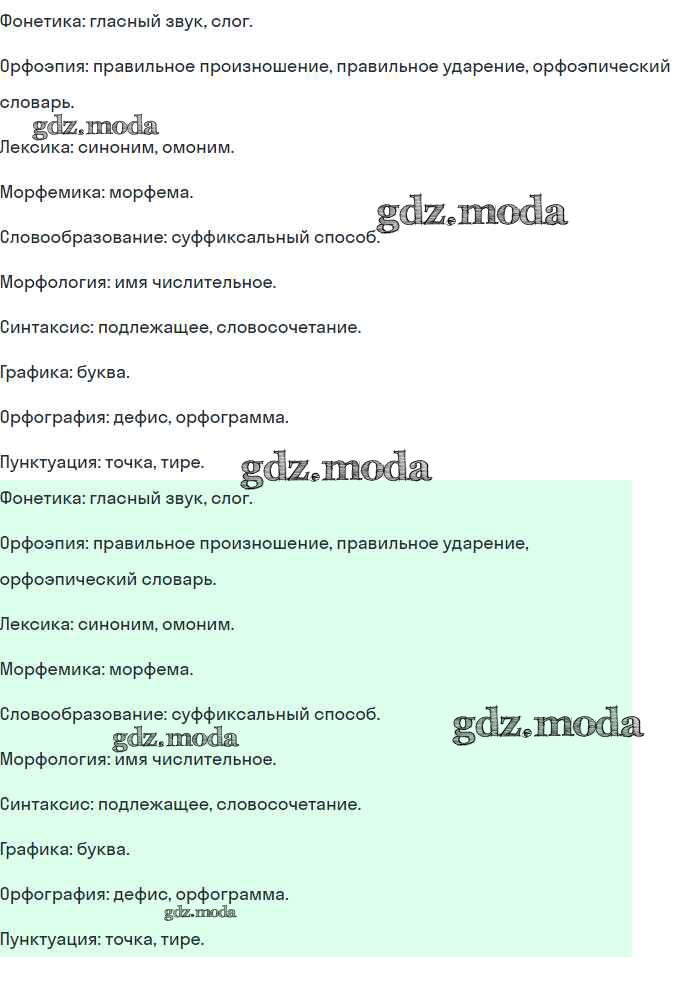 Фонетика: гласный звук, слог.

Орфоэпия: правильное произношение, правильное ударение, орфоэпический словарь.

Лексика: синоним, омоним.

Морфемика: морфема.

Словообразование: суффиксальный способ.

Морфология: имя числительное.

Синтаксис: подлежащее, словосочетание.

Графика: буква.

Орфография: дефис, орфограмма.

Пунктуация: точка, тире.

Фонетика: гласный звук, слог.

Орфоэпия: правильное произношение, правильное ударение, орфоэпический словарь.

Лексика: синоним, омоним.

Морфемика: морфема.

Словообразование: суффиксальный способ.

Морфология: имя числительное.

Синтаксис: подлежащее, словосочетание.

Графика: буква.

Орфография: дефис, орфограмма.

Пунктуация: точка, тире.

gdz.moda